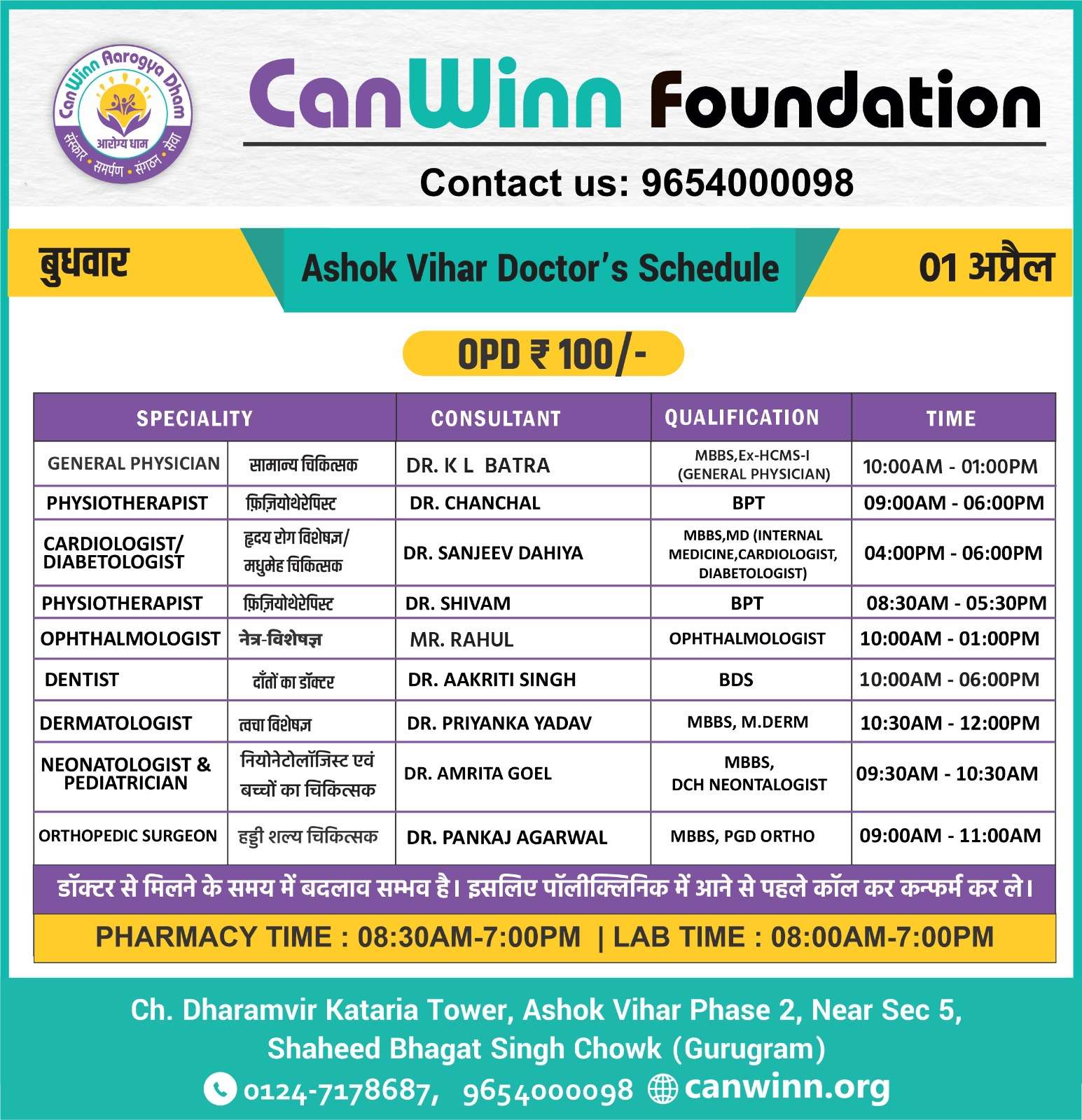 CanWinn Aarogya Dham
आरोग्य धाम
संस्कार • समर्पण • संगठन • सेवा

CanWinn Foundation

Contact us: 9654000098

बुधवार

Ashok Vihar Doctor's Schedule

01 अप्रैल

OPD ₹ 100/-

| SPECIALITY | | CONSULTANT | QUALIFICATION | TIME |
|---|---|---|---|---|
| GENERAL PHYSICIAN | सामान्य चिकित्सक | DR. K L BATRA | MBBS,Ex-HCMS-I (GENERAL PHYSICIAN) | 10:00AM - 01:00PM |
| PHYSIOTHERAPIST | फ़िज़ियोथेरेपिस्ट | DR. CHANCHAL | BPT | 09:00AM - 06:00PM |
| CARDIOLOGIST/ DIABETOLOGIST | हृदय रोग विशेषज्ञ/ मधुमेह चिकित्सक | DR. SANJEEV DAHIYA | MBBS,MD (INTERNAL MEDICINE,CARDIOLOGIST, DIABETOLOGIST) | 04:00PM - 06:00PM |
| PHYSIOTHERAPIST | फ़िज़ियोथेरेपिस्ट | DR. SHIVAM | BPT | 08:30AM - 05:30PM |
| OPHTHALMOLOGIST | नेत्र-विशेषज्ञ | MR. RAHUL | OPHTHALMOLOGIST | 10:00AM - 01:00PM |
| DENTIST | दाँतों का डॉक्टर | DR. AAKRITI SINGH | BDS | 10:00AM - 06:00PM |
| DERMATOLOGIST | त्वचा विशेषज्ञ | DR. PRIYANKA YADAV | MBBS, M.DERM | 10:30AM - 12:00PM |
| NEONATOLOGIST & PEDIATRICIAN | नियोनेटोलॉजिस्ट एवं बच्चों का चिकित्सक | DR. AMRITA GOEL | MBBS, DCH NEONTALOGIST | 09:30AM - 10:30AM |
| ORTHOPEDIC SURGEON | हड्डी शल्य चिकित्सक | DR. PANKAJ AGARWAL | MBBS, PGD ORTHO | 09:00AM - 11:00AM |

डॉक्टर से मिलने के समय में बदलाव सम्भव है। इसलिए पॉलीक्लिनिक में आने से पहले कॉल कर कन्फर्म कर ले।

PHARMACY TIME : 08:30AM-7:00PM | LAB TIME : 08:00AM-7:00PM

Ch. Dharamvir Kataria Tower, Ashok Vihar Phase 2, Near Sec 5, Shaheed Bhagat Singh Chowk (Gurugram)
0124-7178687, 9654000098 canwinn.org